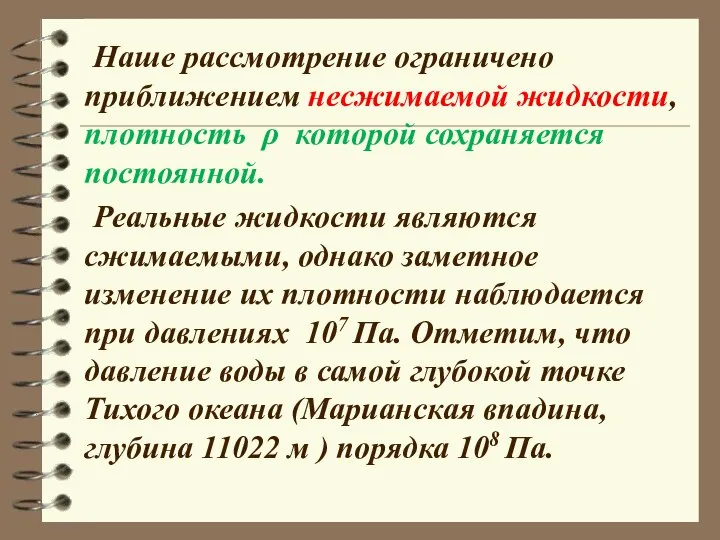 Наше рассмотрение ограничено приближением несжимаемой жидкости, плотность $\rho$ которой сохраняется постоянной.

Реальные жидкости являются сжимаемыми, однако заметное изменение их плотности наблюдается при давлениях $10^7$ Па. Отметим, что давление воды в самой глубокой точке Тихого океана (Марианская впадина, глубина 11022 м ) порядка $10^8$ Па.